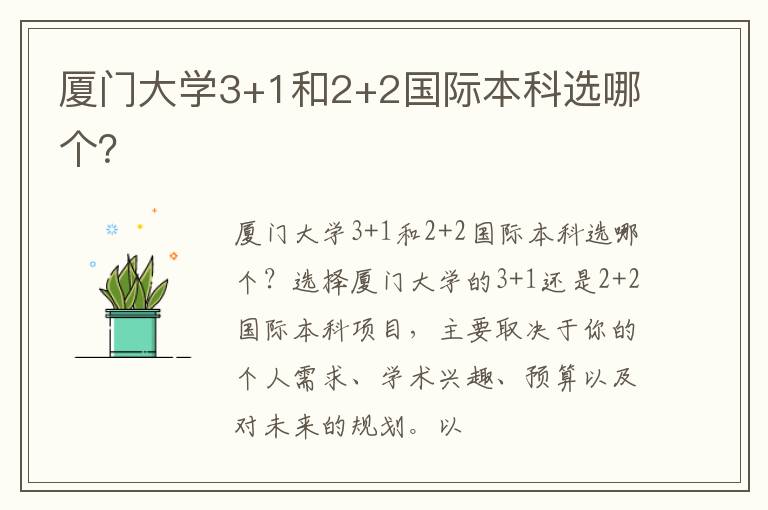 厦门大学3+1和2+2国际本科选哪个?

厦门大学3+1和2+2国际本科选哪个？选择厦门大学的3+1还是2+2国际本科项目，主要取决于你的个人需求、学术兴趣、预算以及对未来的规划。以